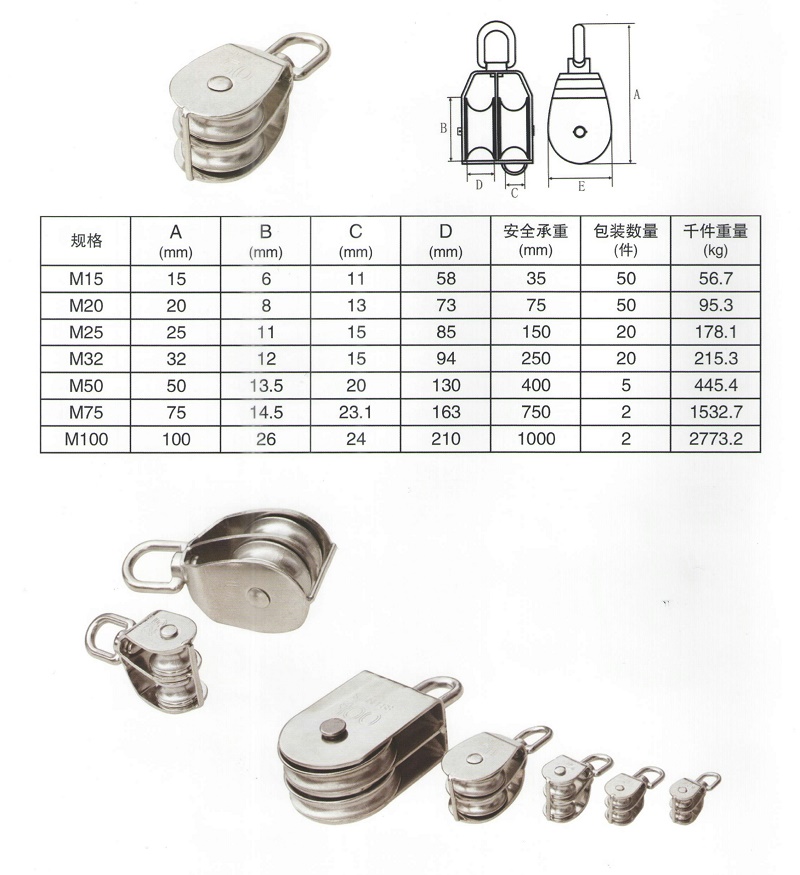 A

B

D

C

E

| 规格 | A (mm) | B (mm) | C (mm) | D (mm) | 安全承重 (mm) | 包装数量 (件) | 千件重量 (kg) |
|---|---|---|---|---|---|---|---|
| M15 | 15 | 6 | 11 | 58 | 35 | 50 | 56.7 |
| M20 | 20 | 8 | 13 | 73 | 75 | 50 | 95.3 |
| M25 | 25 | 11 | 15 | 85 | 150 | 20 | 178.1 |
| M32 | 32 | 12 | 15 | 94 | 250 | 20 | 215.3 |
| M50 | 50 | 13.5 | 20 | 130 | 400 | 5 | 445.4 |
| M75 | 75 | 14.5 | 23.1 | 163 | 750 | 2 | 1532.7 |
| M100 | 100 | 26 | 24 | 210 | 1000 | 2 | 2773.2 |